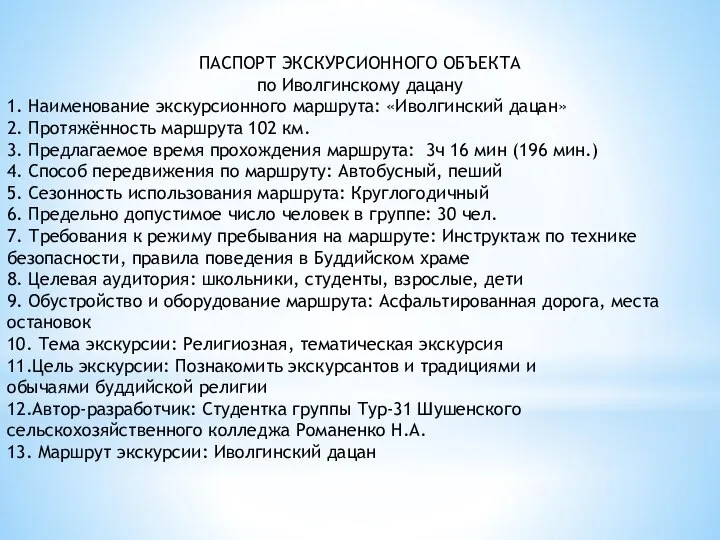 ПАСПОРТ ЭКСКУРСИОННОГО ОБЪЕКТА
по Иволгинскому дацану

1. Наименование экскурсионного маршрута: «Иволгинский дацан»
2. Протяжённость маршрута 102 км.
3. Предлагаемое время прохождения маршрута: 3ч 16 мин (196 мин.)
4. Способ передвижения по маршруту: Автобусный, пеший
5. Сезонность использования маршрута: Круглогодичный
6. Предельно допустимое число человек в группе: 30 чел.
7. Требования к режиму пребывания на маршруте: Инструктаж по технике безопасности, правила поведения в Буддийском храме
8. Целевая аудитория: школьники, студенты, взрослые, дети
9. Обустройство и оборудование маршрута: Асфальтированная дорога, места остановок
10. Тема экскурсии: Религиозная, тематическая экскурсия
11.Цель экскурсии: Познакомить экскурсантов и традициями и обычаями буддийской религии
12.Автор-разработчик: Студентка группы Тур-31 Шушенского сельскохозяйственного колледжа Романенко Н.А.
13. Маршрут экскурсии: Иволгинский дацан